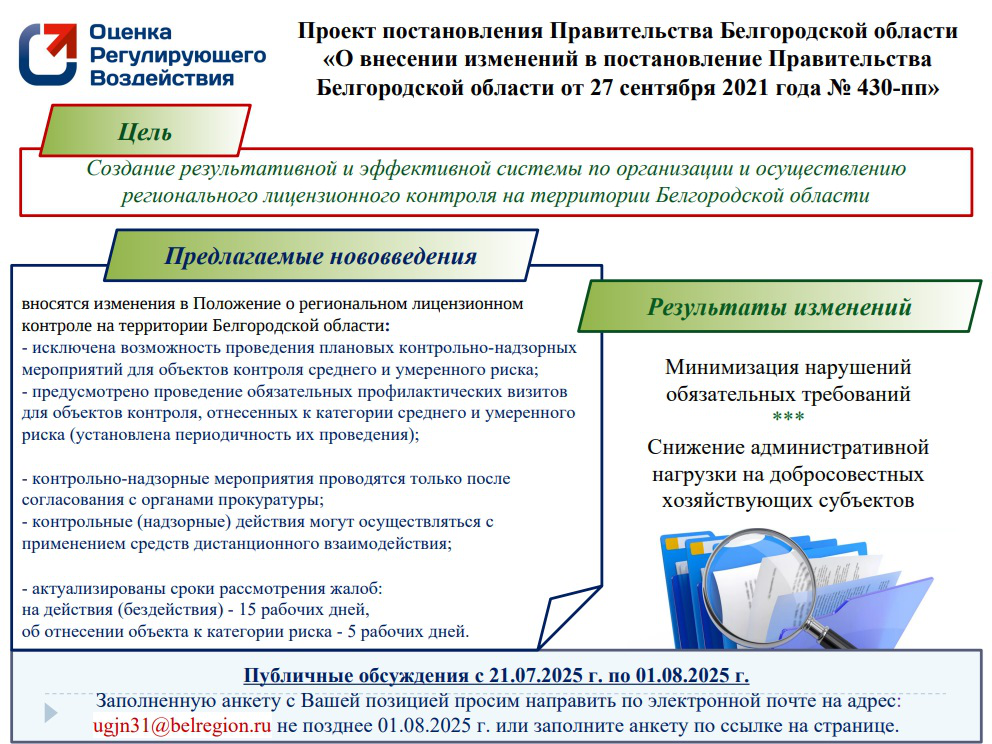 Оценка Регулирующего Воздействия

Проект постановления Правительства Белгородской области «О внесении изменений в постановление Правительства Белгородской области от 27 сентября 2021 года № 430-пп»

Цель

Создание результативной и эффективной системы по организации и осуществлению регионального лицензионного контроля на территории Белгородской области

Предлагаемые нововведения

вносятся изменения в Положение о региональном лицензионном контроле на территории Белгородской области:
- исключена возможность проведения плановых контрольно-надзорных мероприятий для объектов контроля среднего и умеренного риска;
- предусмотрено проведение обязательных профилактических визитов для объектов контроля, отнесенных к категории среднего и умеренного риска (установлена периодичность их проведения);

- контрольно-надзорные мероприятия проводятся только после согласования с органами прокуратуры;
- контрольные (надзорные) действия могут осуществляться с применением средств дистанционного взаимодействия;

- актуализированы сроки рассмотрения жалоб:
на действия (бездействия) - 15 рабочих дней,
об отнесении объекта к категории риска - 5 рабочих дней.

Результаты изменений

Минимизация нарушений обязательных требований
***
Снижение административной нагрузки на добросовестных хозяйствующих субъектов

Публичные обсуждения с 21.07.2025 г. по 01.08.2025 г.
Заполненную анкету с Вашей позицией просим направить по электронной почте на адрес: ugjn31@belregion.ru не позднее 01.08.2025 г. или заполните анкету по ссылке на странице.